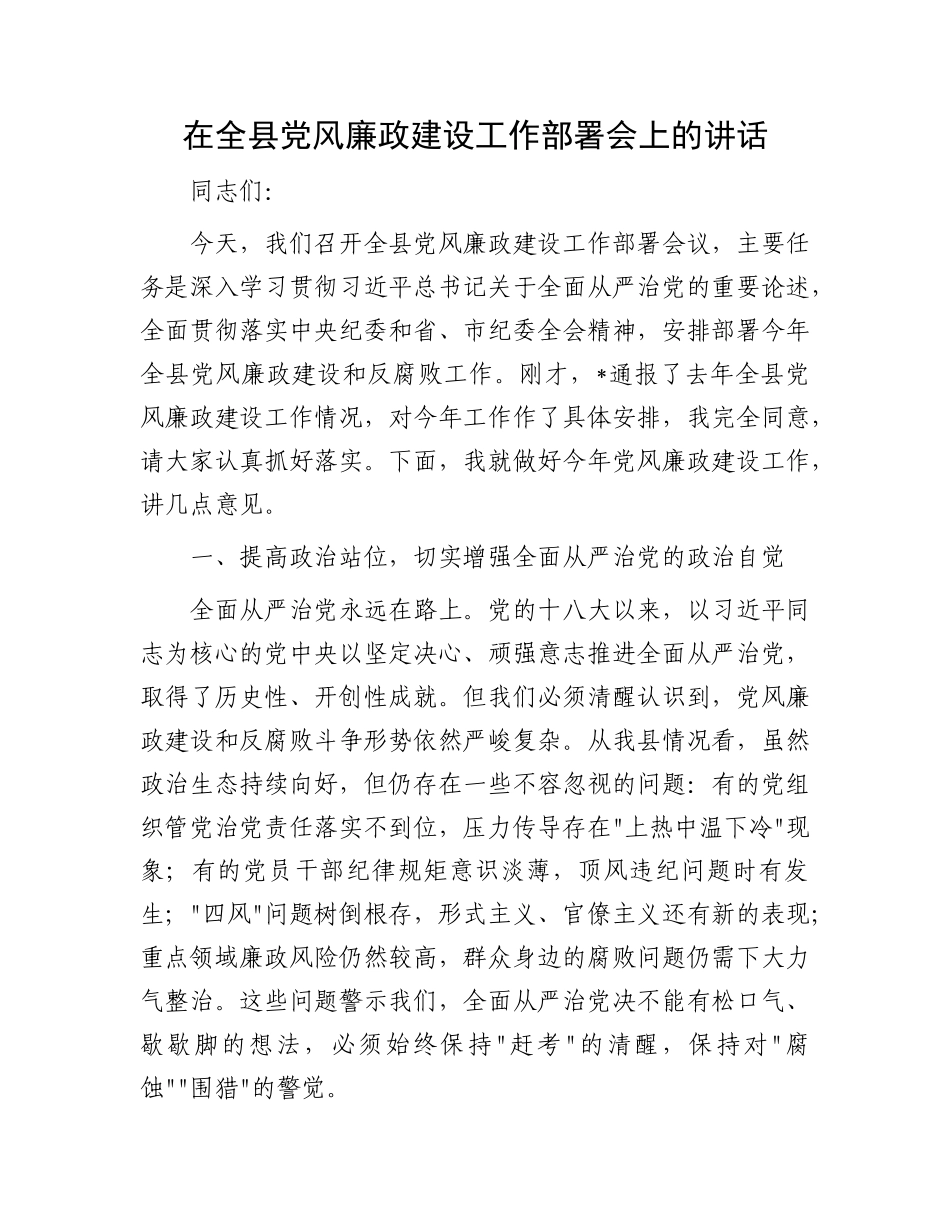 在全县党风廉政建设工作部署会上的讲话

同志们:

今天，我们召开全县党风廉政建设工作部署会议，主要任务是深入学习贯彻习近平总书记关于全面从严治党的重要论述，全面贯彻落实中央纪委和省、市纪委全会精神，安排部署今年全县党风廉政建设和反腐败工作。刚才，*通报了去年全县党风廉政建设工作情况，对今年工作作了具体安排，我完全同意，请大家认真抓好落实。下面，我就做好今年党风廉政建设工作，讲几点意见。

一、提高政治站位，切实增强全面从严治党的政治自觉

全面从严治党永远在路上。党的十八大以来，以习近平同志为核心的党中央以坚定决心、顽强意志推进全面从严治党，取得了历史性、开创性成就。但我们必须清醒认识到，党风廉政建设和反腐败斗争形势依然严峻复杂。从我县情况看，虽然政治生态持续向好，但仍存在一些不容忽视的问题：有的党组织管党治党责任落实不到位，压力传导存在"上热中温下冷"现象；有的党员干部纪律规矩意识淡薄，顶风违纪问题时有发生；"四风"问题树倒根存，形式主义、官僚主义还有新的表现；重点领域廉政风险仍然较高，群众身边的腐败问题仍需下大力气整治。这些问题警示我们，全面从严治党决不能有松口气、歇歇脚的想法，必须始终保持"赶考"的清醒，保持对"腐蚀""围猎"的警觉。